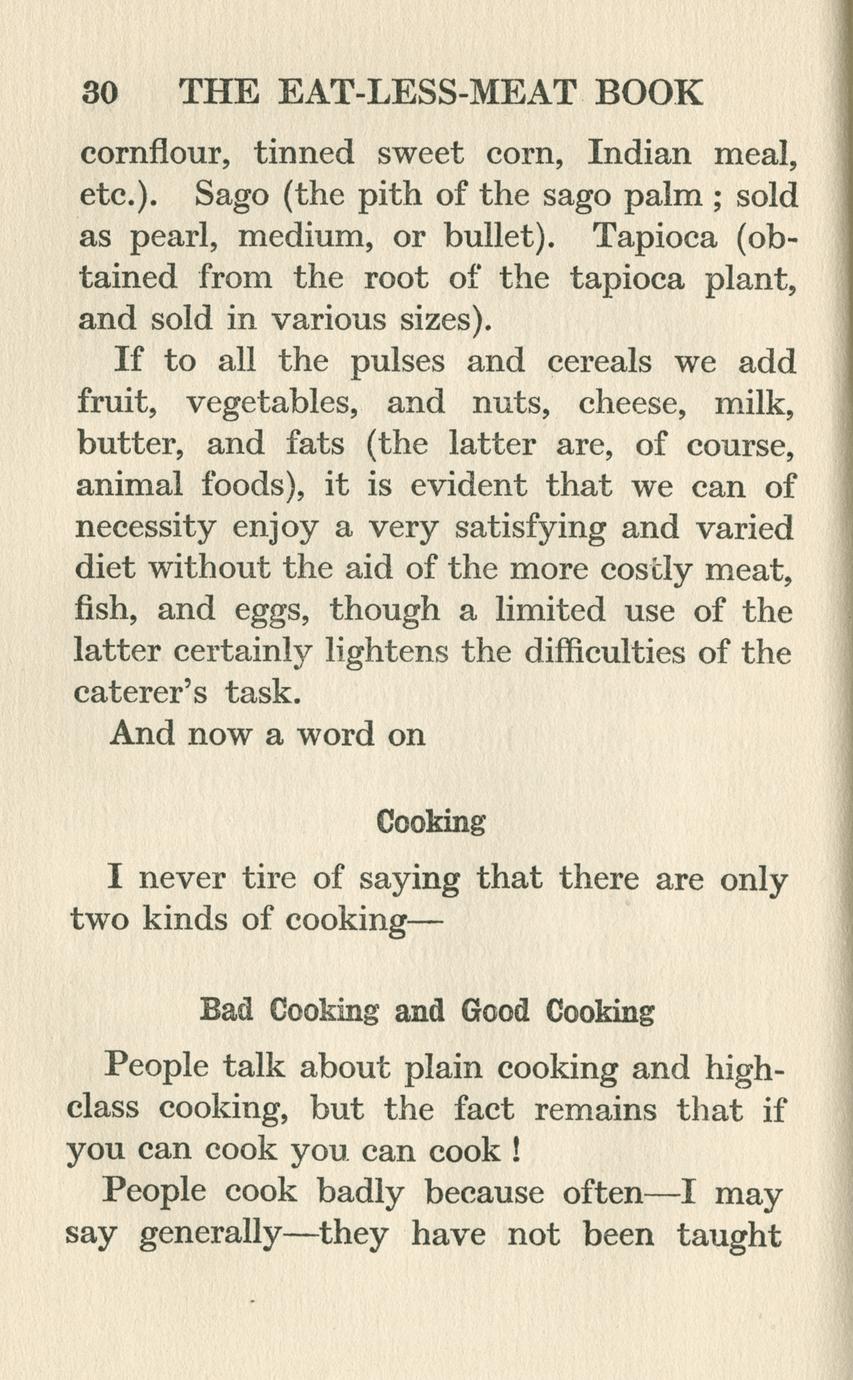 30 THE EAT-LESS-MEAT BOOK

cornflour, tinned sweet corn, Indian meal, etc.). Sago (the pith of the sago palm ; sold as pearl, medium, or bullet). Tapioca (obtained from the root of the tapioca plant, and sold in various sizes).

If to all the pulses and cereals we add fruit, vegetables, and nuts, cheese, milk, butter, and fats (the latter are, of course, animal foods), it is evident that we can of necessity enjoy a very satisfying and varied diet without the aid of the more costly meat, fish, and eggs, though a limited use of the latter certainly lightens the difficulties of the caterer's task.

And now a word on

Cooking

I never tire of saying that there are only two kinds of cooking—

Bad Cooking and Good Cooking

People talk about plain cooking and high-class cooking, but the fact remains that if you can cook you can cook !

People cook badly because often—I may say generally—they have not been taught